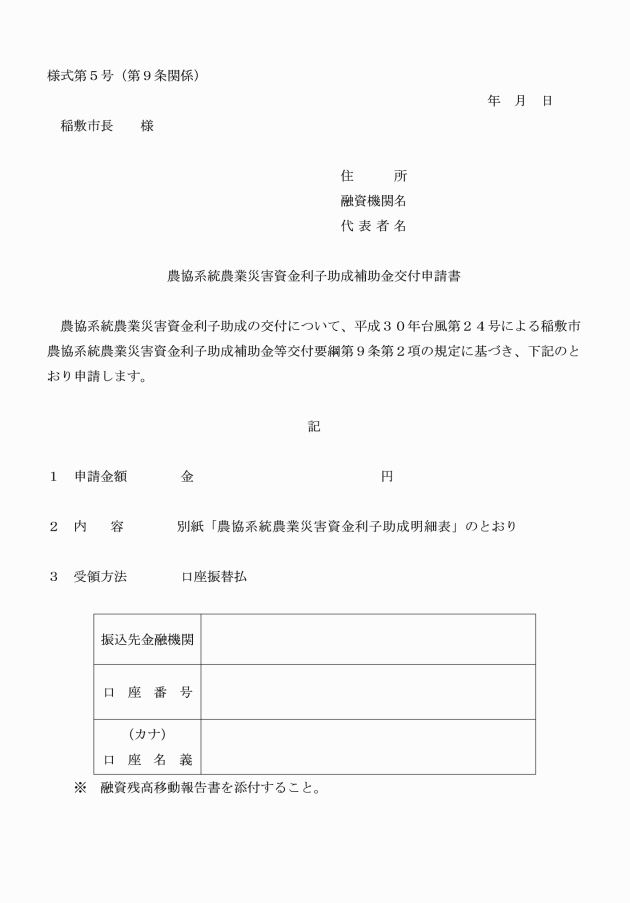 様式第５号（第９条関係）

年　月　日

稲敷市長　　様

住　　所
融資機関名
代 表 者 名

農協系統農業災害資金利子助成補助金交付申請書

農協系統農業災害資金利子助成の交付について、平成３０年台風第２４号による稲敷市農協系統農業災害資金利子助成補助金等交付要綱第９条第２項の規定に基づき、下記のとおり申請します。

記

１　申請金額　　　金　　　　　　　　　　円

２　内　　容　　　別紙「農協系統農業災害資金利子助成明細表」のとおり

３　受領方法　　　口座振替払

| 振込先金融機関 | |
|---|---|
| 口　座　番　号 | |
| （カナ）<br>口　座　名　義 | |

※　融資残高移動報告書を添付すること。